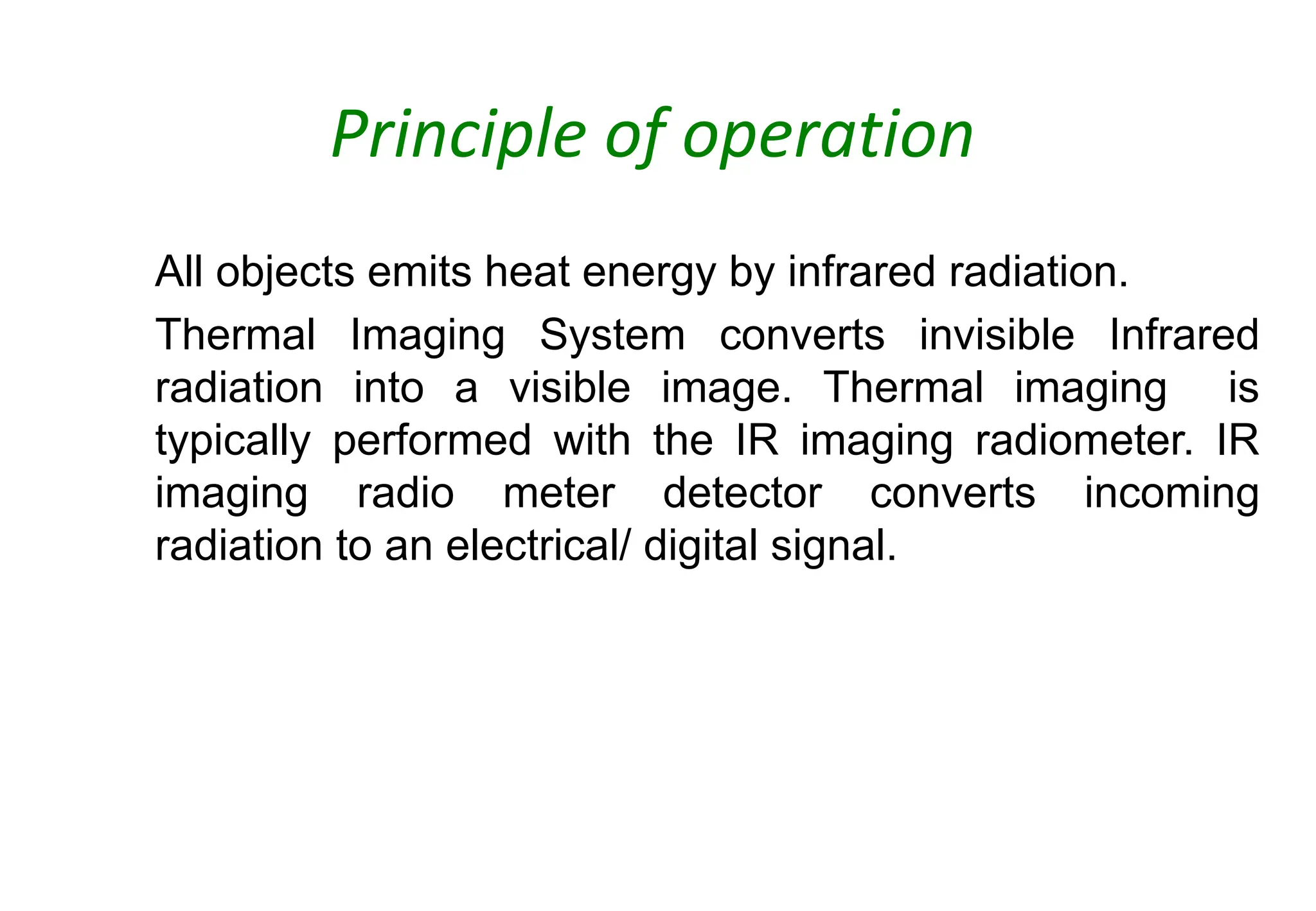 Principle of operation

All objects emits heat energy by infrared radiation.

Thermal Imaging System converts invisible Infrared radiation into a visible image. Thermal imaging is typically performed with the IR imaging radiometer. IR imaging radio meter detector converts incoming radiation to an electrical/ digital signal.